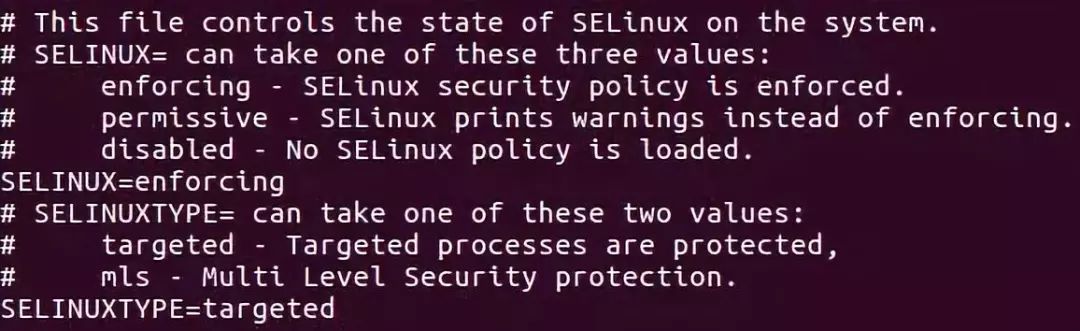 # This file controls the state of SELinux on the system.
# SELINUX= can take one of these three values:
#     enforcing - SELinux security policy is enforced.
#     permissive - SELinux prints warnings instead of enforcing.
#     disabled - No SELinux policy is loaded.
SELINUX=enforcing
# SELINUXTYPE= can take one of these two values:
#     targeted - Targeted processes are protected,
#     mls - Multi Level Security protection.
SELINUXTYPE=targeted